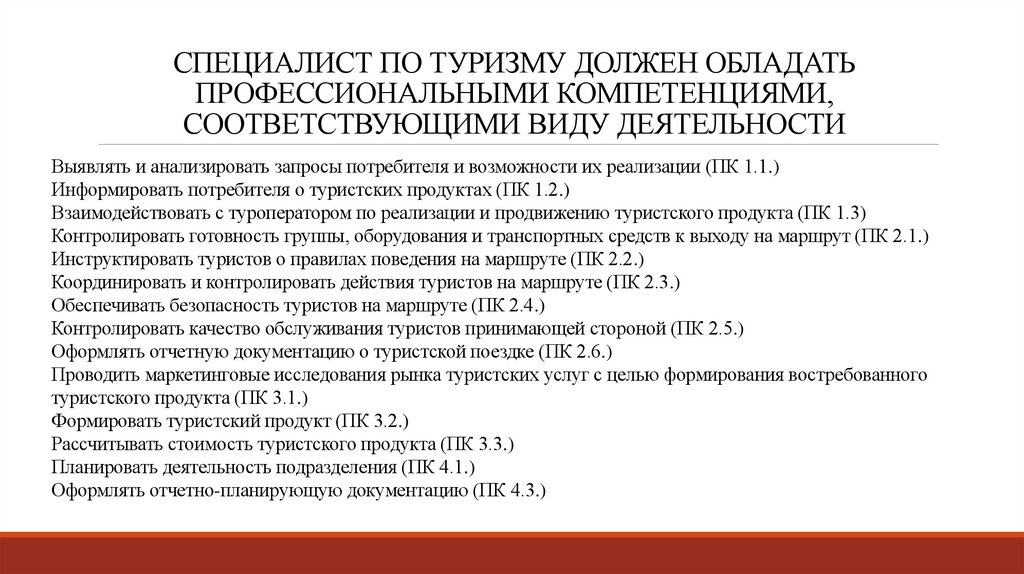 СПЕЦИАЛИСТ ПО ТУРИЗМУ ДОЛЖЕН ОБЛАДАТЬ ПРОФЕССИОНАЛЬНЫМИ КОМПЕТЕНЦИЯМИ, СООТВЕТСТВУЮЩИМИ ВИДУ ДЕЯТЕЛЬНОСТИ

Выявлять и анализировать запросы потребителя и возможности их реализации (ПК 1.1.)
Информировать потребителя о туристских продуктах (ПК 1.2.)
Взаимодействовать с туроператором по реализации и продвижению туристского продукта (ПК 1.3)
Контролировать готовность группы, оборудования и транспортных средств к выходу на маршрут (ПК 2.1.)
Инструктировать туристов о правилах поведения на маршруте (ПК 2.2.)
Координировать и контролировать действия туристов на маршруте (ПК 2.3.)
Обеспечивать безопасность туристов на маршруте (ПК 2.4.)
Контролировать качество обслуживания туристов принимающей стороной (ПК 2.5.)
Оформлять отчетную документацию о туристской поездке (ПК 2.6.)
Проводить маркетинговые исследования рынка туристских услуг с целью формирования востребованного туристского продукта (ПК 3.1.)
Формировать туристский продукт (ПК 3.2.)
Рассчитывать стоимость туристского продукта (ПК 3.3.)
Планировать деятельность подразделения (ПК 4.1.)
Оформлять отчетно-планирующую документацию (ПК 4.3.)